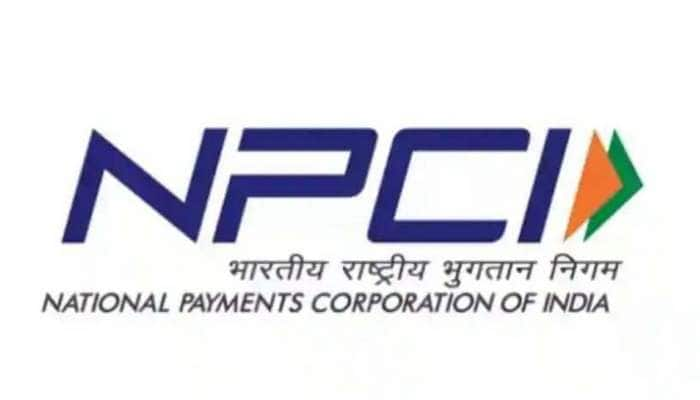 NPCI

भारतीय राष्ट्रीय भुगतान निगम
NATIONAL PAYMENTS CORPORATION OF INDIA